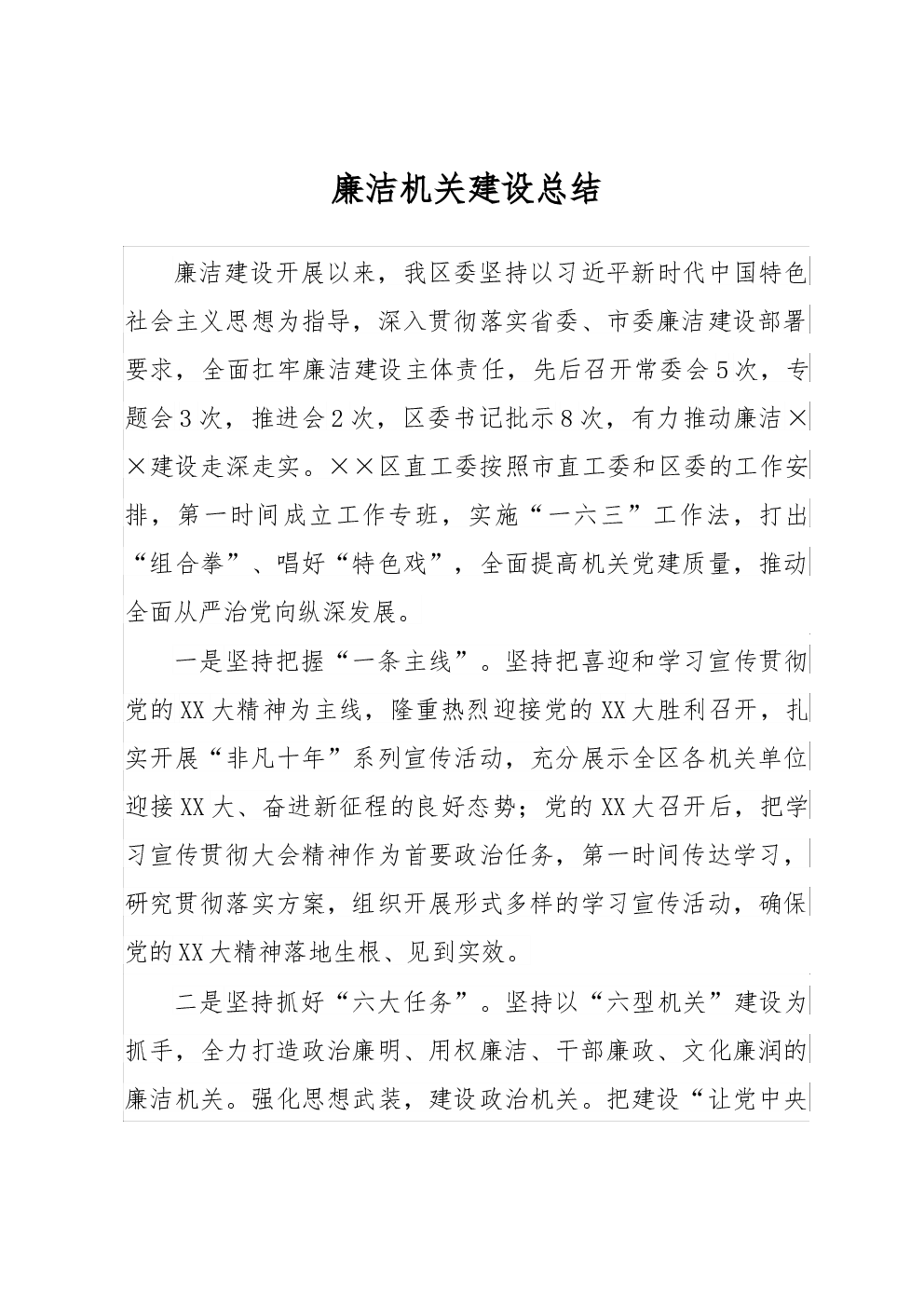 廉洁机关建设总结

廉洁建设开展以来，我区委坚持以习近平新时代中国特色社会主义思想为指导，深入贯彻落实省委、市委廉洁建设部署要求，全面扛牢廉洁建设主体责任，先后召开常委会5次，专题会3次，推进会2次，区委书记批示8次，有力推动廉洁××建设走深走实。××区直工委按照市直工委和区委的工作安排，第一时间成立工作专班，实施“一六三”工作法，打出“组合拳”、唱好“特色戏”，全面提高机关党建质量，推动全面从严治党向纵深发展。

一是坚持把握“一条主线”。坚持把喜迎和学习宣传贯彻党的XX大精神为主线，隆重热烈迎接党的XX大胜利召开，扎实开展“非凡十年”系列宣传活动，充分展示全区各机关单位迎接XX大、奋进新征程的良好态势；党的XX大召开后，把学习宣传贯彻大会精神作为首要政治任务，第一时间传达学习，研究贯彻落实方案，组织开展形式多样的学习宣传活动，确保党的XX大精神落地生根、见到实效。

二是坚持抓好“六大任务”。坚持以“六型机关”建设为抓手，全力打造政治廉明、用权廉洁、干部廉政、文化廉润的廉洁机关。强化思想武装，建设政治机关。把建设“让党中央